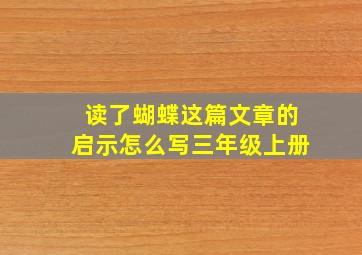 读了蝴蝶这篇文章的启示怎么写三年级上册